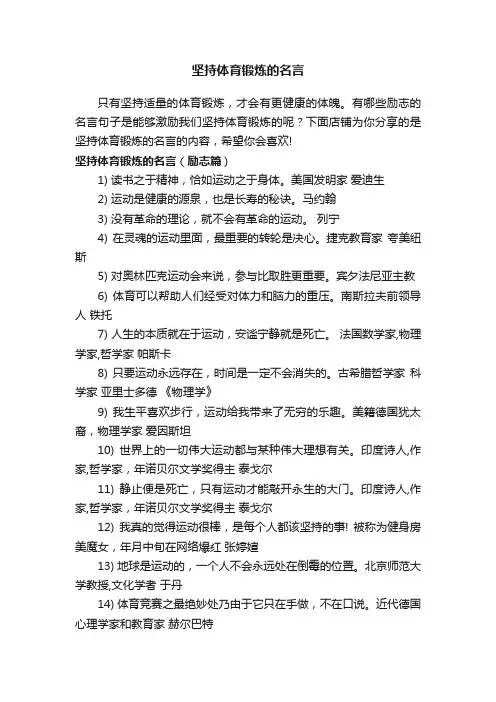 坚持体育锻炼的名言

只有坚持适量的体育锻炼，才会有更健康的体魄。有哪些励志的名言句子是能够激励我们坚持体育锻炼的呢？下面店铺为你分享的是坚持体育锻炼的名言的内容，希望你会喜欢!

坚持体育锻炼的名言（励志篇）

1) 读书之于精神，恰如运动之于身体。美国发明家 爱迪生

2) 运动是健康的源泉，也是长寿的秘诀。马约翰

3) 没有革命的理论，就不会有革命的运动。 列宁

4) 在灵魂的运动里面，最重要的转轮是决心。捷克教育家 夸美纽斯

5) 对奥林匹克运动会来说，参与比取胜更重要。宾夕法尼亚主教

6) 体育可以帮助人们经受对体力和脑力的重压。南斯拉夫前领导人 铁托

7) 人生的本质就在于运动，安谧宁静就是死亡。 法国数学家,物理学家,哲学家 帕斯卡

8) 只要运动永远存在，时间是一定不会消失的。古希腊哲学家 科学家 亚里士多德 《物理学》

9) 我生平喜欢步行，运动给我带来了无穷的乐趣。美籍德国犹太裔，物理学家 爱因斯坦

10) 世界上的一切伟大运动都与某种伟大理想有关。印度诗人,作家,哲学家，年诺贝尔文学奖得主 泰戈尔

11) 静止便是死亡，只有运动才能敲开永生的大门。印度诗人,作家,哲学家，年诺贝尔文学奖得主 泰戈尔

12) 我真的觉得运动很棒，是每个人都该坚持的事! 被称为健身房美魔女，年月中旬在网络爆红 张婷媗

13) 地球是运动的，一个人不会永远处在倒霉的位置。北京师范大学教授,文化学者 于丹

14) 体育竞赛之最绝妙处乃由于它只在手做，不在口说。近代德国心理学家和教育家 赫尔巴特